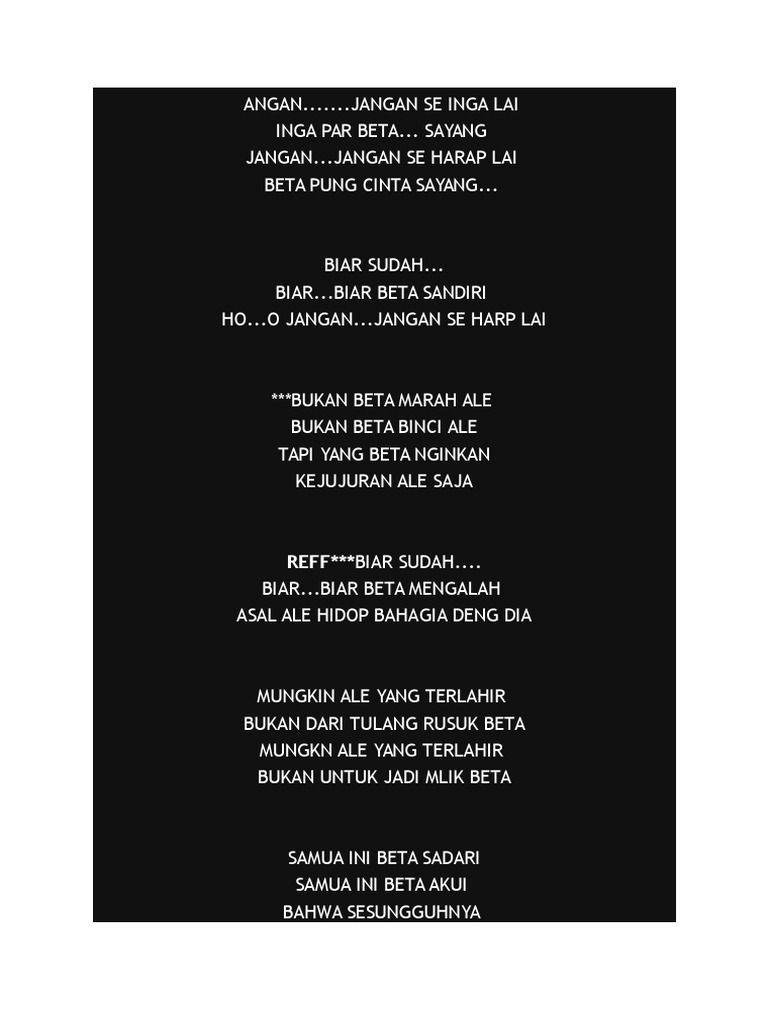 ANGAN.......JANGAN SE INGA LAI
INGA PAR BETA... SAYANG
JANGAN...JANGAN SE HARAP LAI
BETA PUNG CINTA SAYANG...

BIAR SUDAH...
BIAR...BIAR BETA SANDIRI
HO...O JANGAN...JANGAN SE HARP LAI

***BUKAN BETA MARAH ALE
BUKAN BETA BINCI ALE
TAPI YANG BETA NGINKAN
KEJUJURAN ALE SAJA

REFF***BIAR SUDAH....
BIAR...BIAR BETA MENGALAH
ASAL ALE HIDOP BAHAGIA DENG DIA

MUNGKIN ALE YANG TERLAHIR
BUKAN DARI TULANG RUSUK BETA
MUNGKN ALE YANG TERLAHIR
BUKAN UNTUK JADI MLIK BETA

SAMUA INI BETA SADARI
SAMUA INI BETA AKUI
BAHWA SESUNGGUHNYA